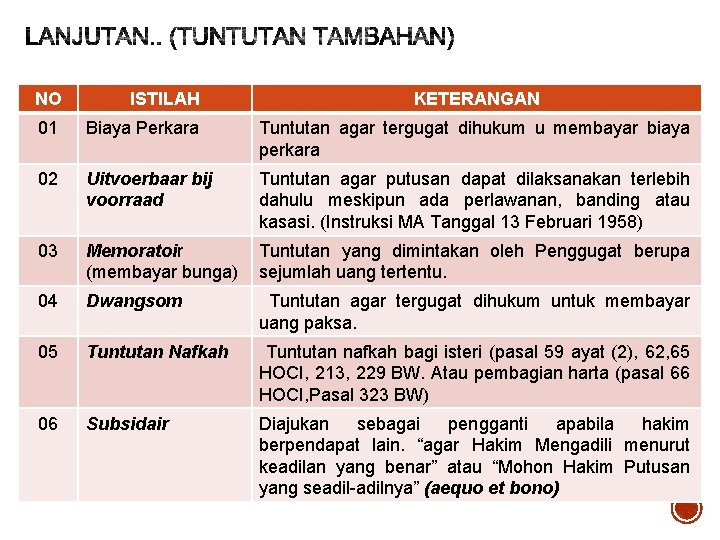 LANJUTAN.. (TUNTUTAN TAMBAHAN)

| NO | ISTILAH | KETERANGAN |
|---|---|---|
| 01 | Biaya Perkara | Tuntutan agar tergugat dihukum u membayar biaya perkara |
| 02 | Uitvoerbaar bij voorraad | Tuntutan agar putusan dapat dilaksanakan terlebih dahulu meskipun ada perlawanan, banding atau kasasi. (Instruksi MA Tanggal 13 Februari 1958) |
| 03 | Memoratoir (membayar bunga) | Tuntutan yang dimintakan oleh Penggugat berupa sejumlah uang tertentu. |
| 04 | Dwangsom | Tuntutan agar tergugat dihukum untuk membayar uang paksa. |
| 05 | Tuntutan Nafkah | Tuntutan nafkah bagi isteri (pasal 59 ayat (2), 62,65 HOCI, 213, 229 BW. Atau pembagian harta (pasal 66 HOCI,Pasal 323 BW) |
| 06 | Subsidair | Diajukan sebagai pengganti apabila hakim berpendapat lain. “agar Hakim Mengadili menurut keadilan yang benar” atau “Mohon Hakim Putusan yang seadil-adilnya” (aequo et bono) |